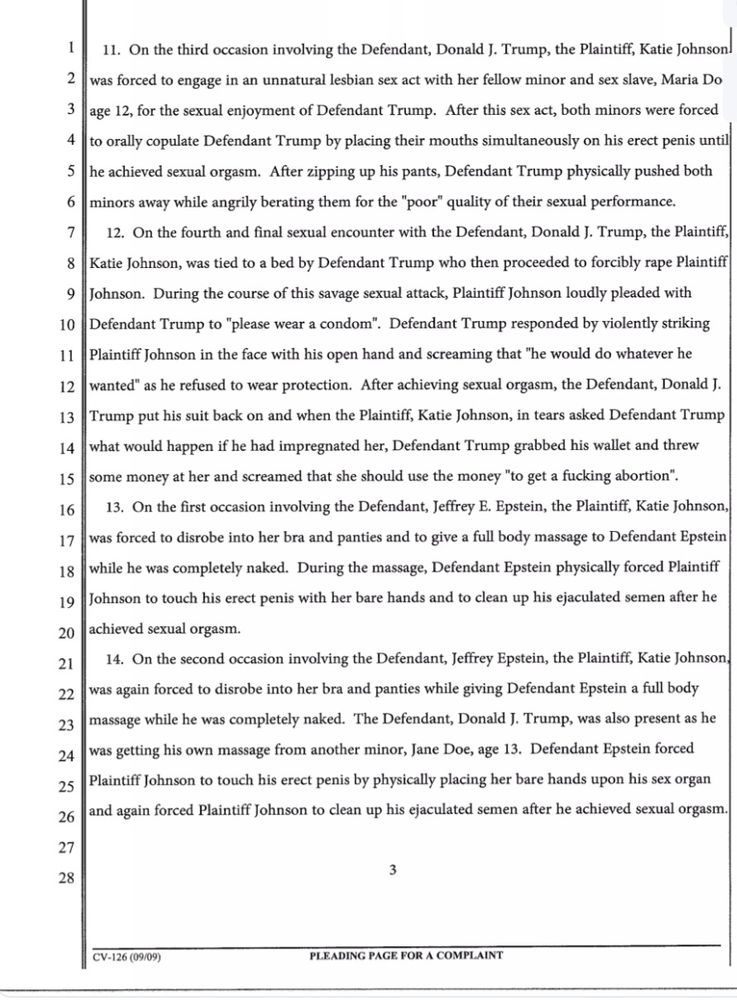 1 11. On the third occasion involving the Defendant, Donald J. Trump, the Plaintiff, Katie Johnson
2 was forced to engage in an unnatural lesbian sex act with her fellow minor and sex slave, Maria Do
3 age 12, for the sexual enjoyment of Defendant Trump. After this sex act, both minors were forced
4 to orally copulate Defendant Trump by placing their mouths simultaneously on his erect penis until
5 he achieved sexual orgasm. After zipping up his pants, Defendant Trump physically pushed both
6 minors away while angrily berating them for the "poor" quality of their sexual performance.
7 12. On the fourth and final sexual encounter with the Defendant, Donald J. Trump, the Plaintiff,
8 Katie Johnson, was tied to a bed by Defendant Trump who then proceeded to forcibly rape Plaintiff
9 Johnson. During the course of this savage sexual attack, Plaintiff Johnson loudly pleaded with
10 Defendant Trump to "please wear a condom". Defendant Trump responded by violently striking
11 Plaintiff Johnson in the face with his open hand and screaming that "he would do whatever he
12 wanted" as he refused to wear protection. After achieving sexual orgasm, the Defendant, Donald J.
13 Trump put his suit back on and when the Plaintiff, Katie Johnson, in tears asked Defendant Trump
14 what would happen if he had impregnated her, Defendant Trump grabbed his wallet and threw
15 some money at her and screamed that she should use the money "to get a fucking abortion".
16 13. On the first occasion involving the Defendant, Jeffrey E. Epstein, the Plaintiff, Katie Johnson,
17 was forced to disrobe into her bra and panties and to give a full body massage to Defendant Epstein
18 while he was completely naked. During the massage, Defendant Epstein physically forced Plaintiff
19 Johnson to touch his erect penis with her bare hands and to clean up his ejaculated semen after he
20 achieved sexual orgasm.
21 14. On the second occasion involving the Defendant, Jeffrey Epstein, the Plaintiff, Katie Johnson,
22 was again forced to disrobe into her bra and panties while giving Defendant Epstein a full body
23 massage while he was completely naked. The Defendant, Donald J. Trump, was also present as he
24 was getting his own massage from another minor, Jane Doe, age 13. Defendant Epstein forced
25 Plaintiff Johnson to touch his erect penis by physically placing her bare hands upon his sex organ
26 and again forced Plaintiff Johnson to clean up his ejaculated semen after he achieved sexual orgasm.
27
28 3

CV-126 (09/09) PLEADING PAGE FOR A COMPLAINT